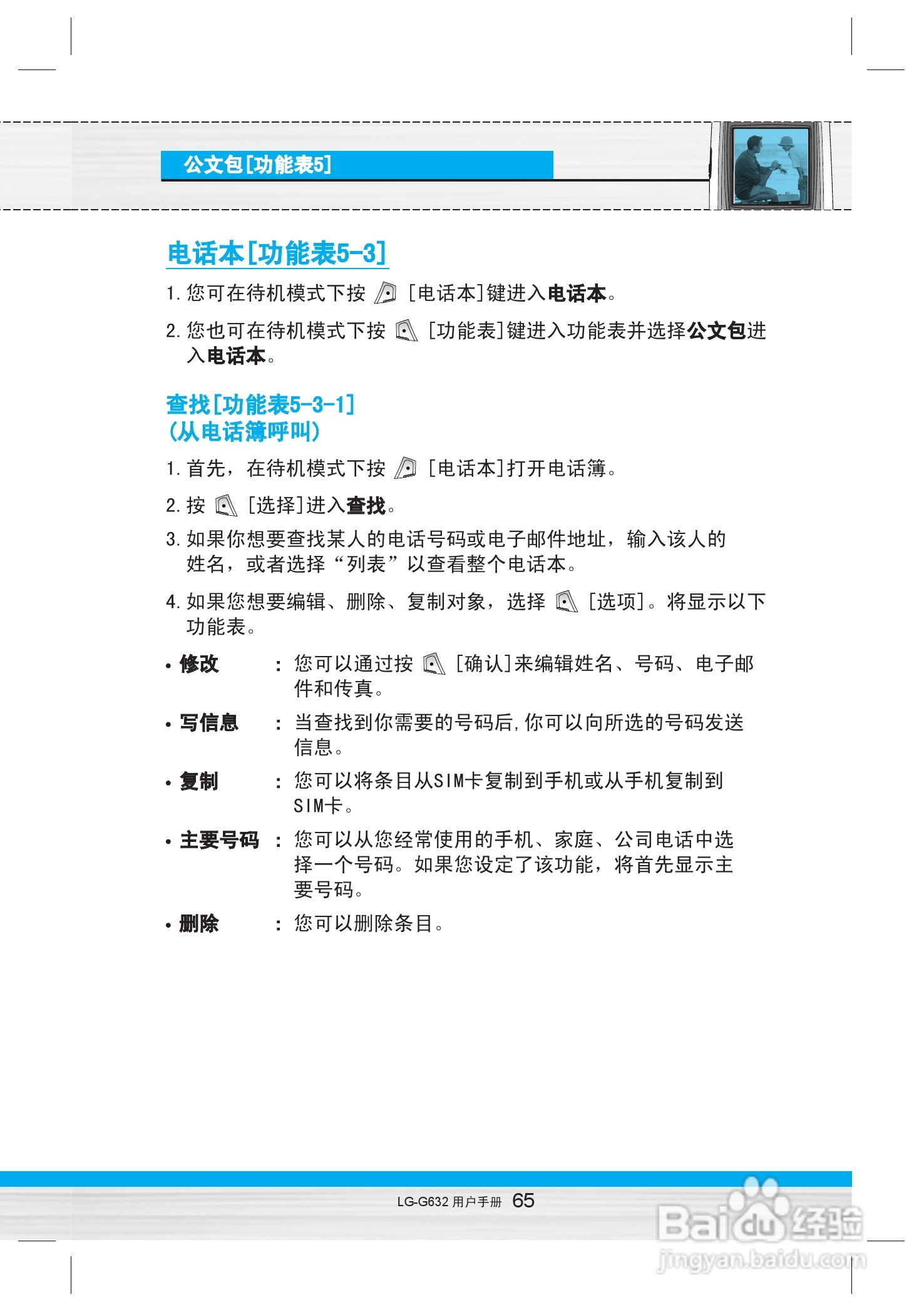 公文包[功能表5]

电话本[功能表5-3]

1. 您可在待机模式下按 [电话本]键进入电话本。

2. 您也可在待机模式下按 [功能表]键进入功能表并选择公文包进入电话本。

查找[功能表5-3-1]
(从电话簿呼叫)

1. 首先，在待机模式下按 [电话本]打开电话簿。

2. 按 [选择]进入查找。

3. 如果你想要查找某人的电话号码或电子邮件地址，输入该人的姓名，或者选择“列表”以查看整个电话本。

4. 如果您想要编辑、删除、复制对象，选择 [选项]。将显示以下功能表。

• 修改 : 您可以通过按 [确认]来编辑姓名、号码、电子邮件和传真。

• 写信息 : 当查找到你需要的号码后，你可以向所选的号码发送信息。

• 复制 : 您可以将条目从SIM卡复制到手机或从手机复制到SIM卡。

• 主要号码 : 您可以从您经常使用的手机、家庭、公司电话中选择一个号码。如果您设定了该功能，将首先显示主要号码。

• 删除 : 您可以删除条目。

LG-G632 用户手册 65

Baidu经验
jingyan.baidu.com